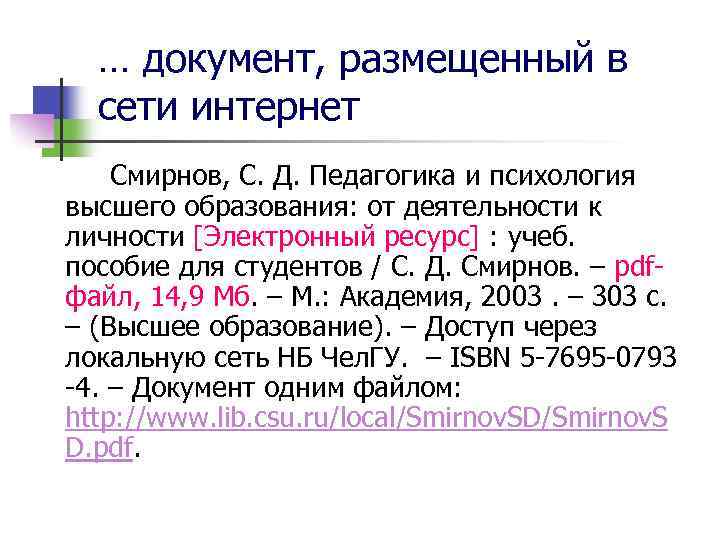 … документ, размещенный в сети интернет

Смирнов, С. Д. Педагогика и психология высшего образования: от деятельности к личности [Электронный ресурс] : учеб. пособие для студентов / С. Д. Смирнов. – pdf-файл, 14,9 Мб. – М.: Академия, 2003 . – 303 с. – (Высшее образование). – Доступ через локальную сеть НБ ЧелГУ. – ISBN 5-7695-0793 -4. – Документ одним файлом: http://www.lib.csu.ru/local/SmirnovSD/SmirnovSD.pdf.